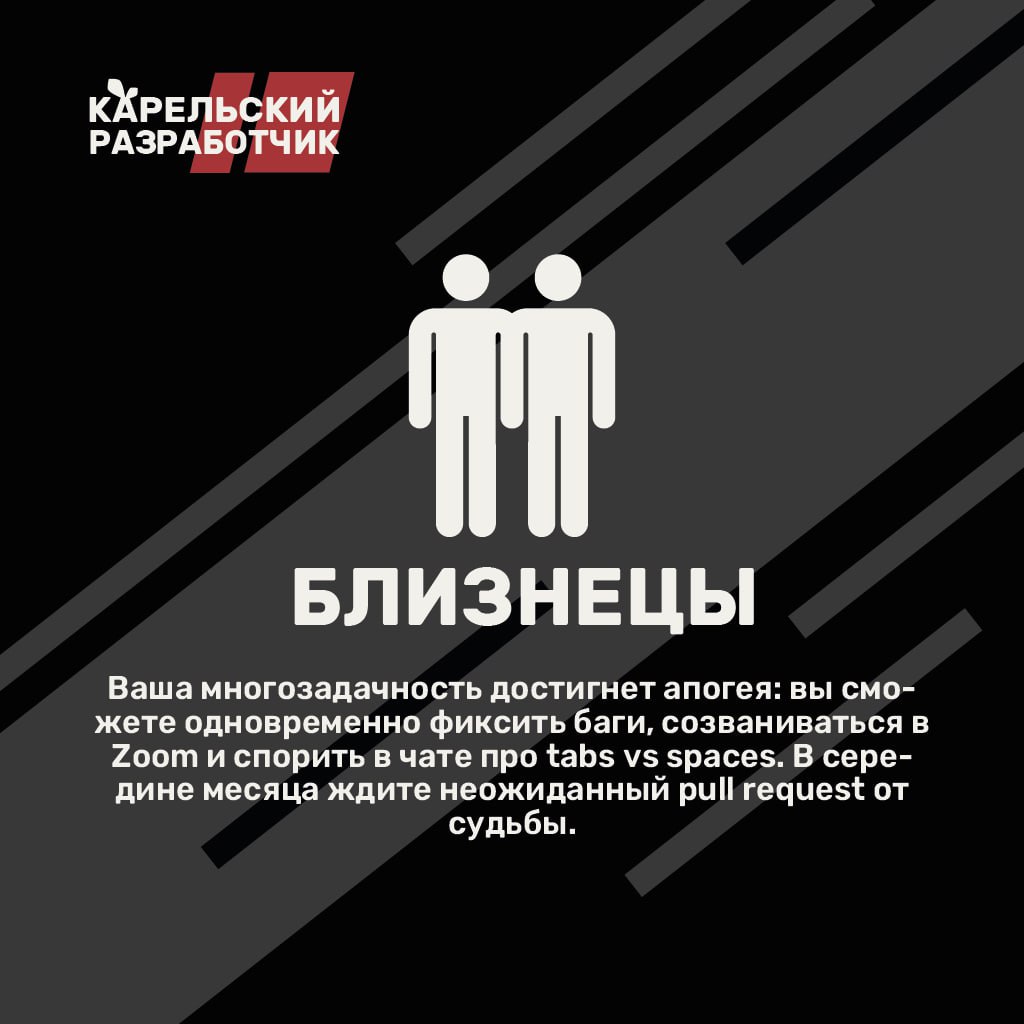 КАРЕЛЬСКИЙ
РАЗРАБОТЧИК

БЛИЗНЕЦЫ

Ваша многозадачность достигнет апогея: вы сможете одновременно фиксить баги, созваниваться в Zoom и спорить в чате про tabs vs spaces. В середине месяца ждите неожиданный pull request от судьбы.